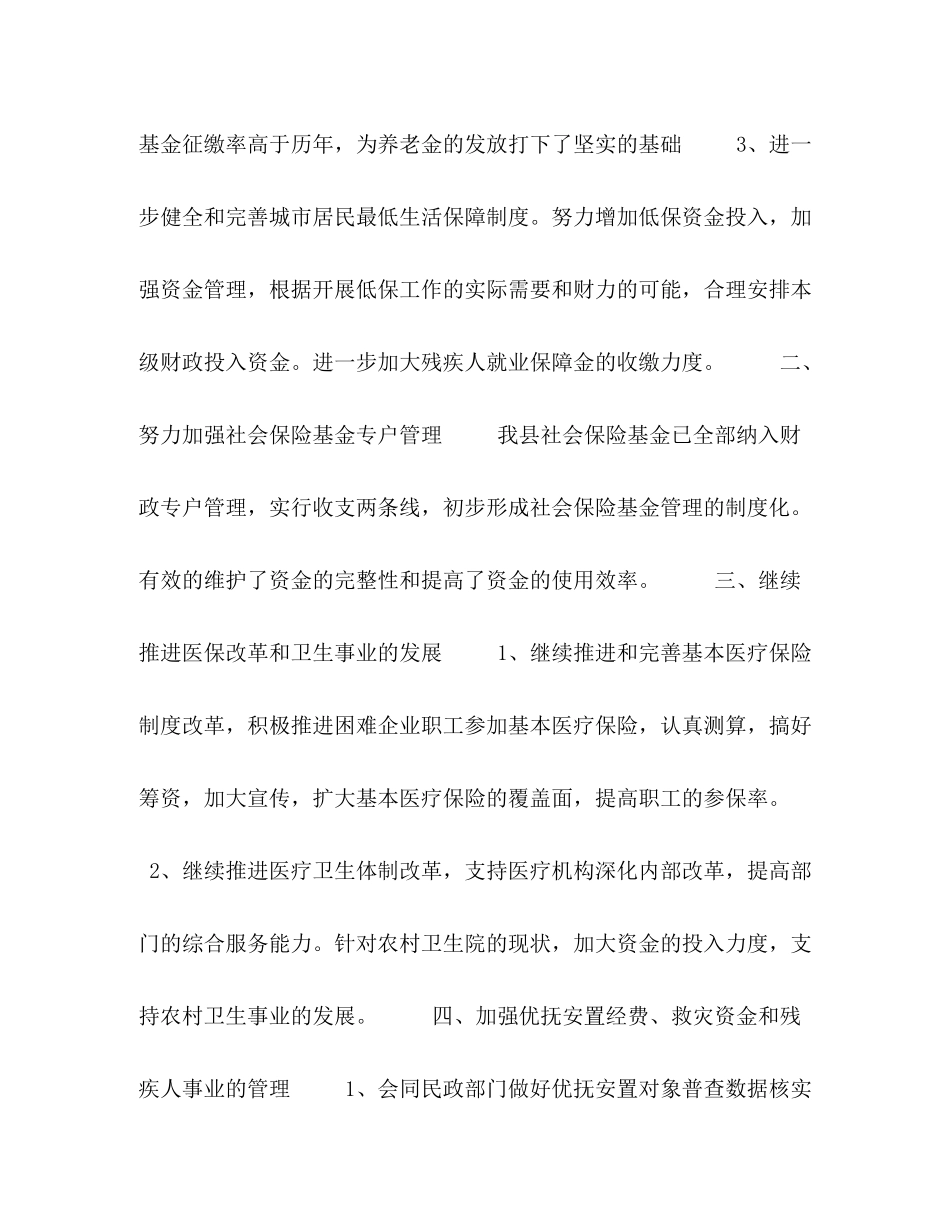 基金征缴率高于历年，为养老金的发放打下了坚实的基础　　3、进一步健全和完善城市居民最低生活保障制度。努力增加低保资金投入，加强资金管理，根据开展低保工作的实际需要和财力的可能，合理安排本级财政投入资金。进一步加大残疾人就业保障金的收缴力度。　　二、努力加强社会保险基金专户管理　　我县社会保险基金已全部纳入财政专户管理，实行收支两条线，初步形成社会保险基金管理的制度化。有效的维护了资金的完整性和提高了资金的使用效率。　　三、继续推进医保改革和卫生事业的发展　　1、继续推进和完善基本医疗保险制度改革，积极推进困难企业职工参加基本医疗保险，认真测算，搞好筹资，加大宣传，扩大基本医疗保险的覆盖面，提高职工的参保率。　2、继续推进医疗卫生体制改革，支持医疗机构深化内部改革，提高部门的综合服务能力。针对农村卫生院的现状，加大资金的投入力度，支持农村卫生事业的发展。　　四、加强优抚安置经费、救灾资金和残疾人事业的管理　　1、会同民政部门做好优抚安置对象普查数据核实